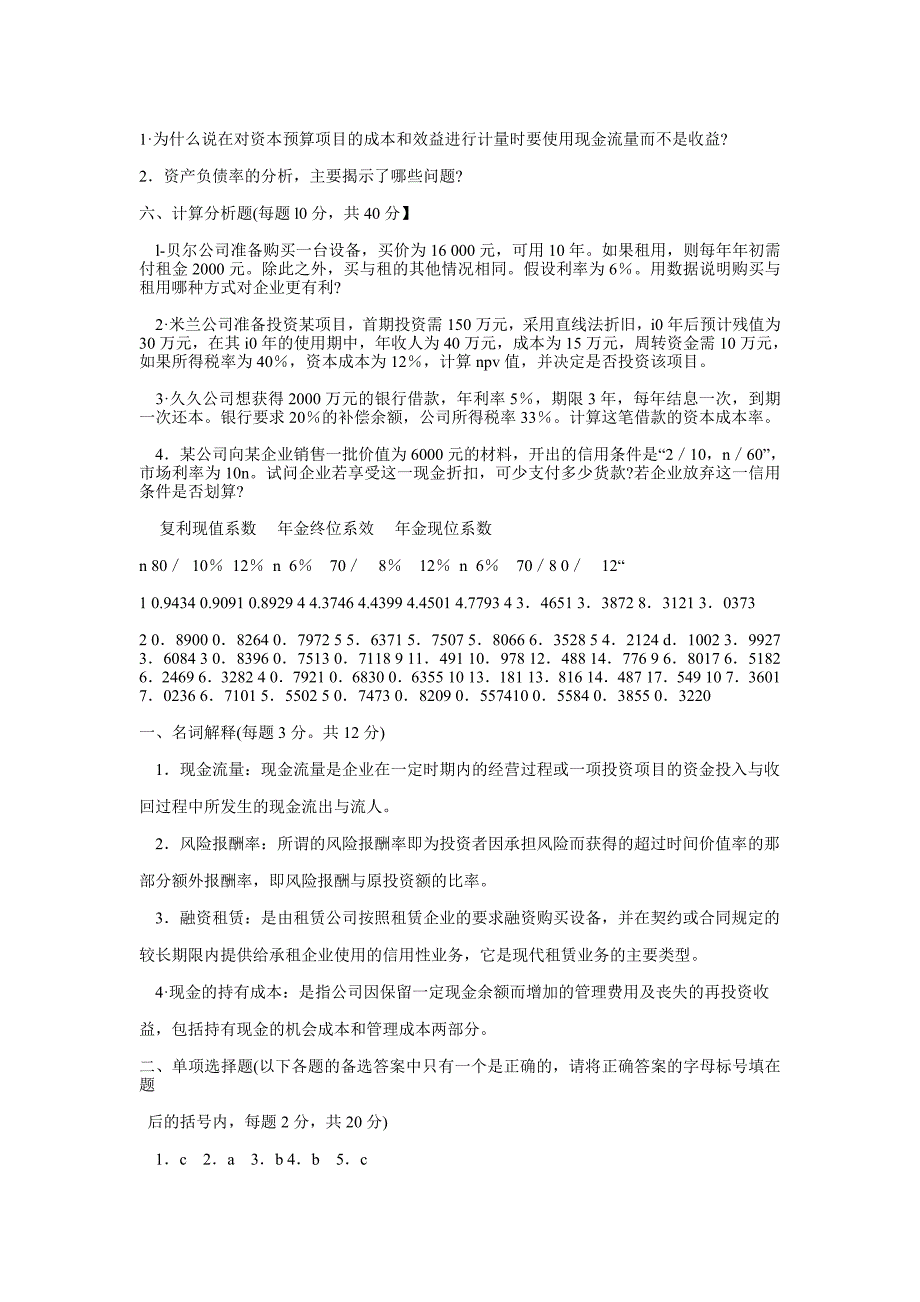 1·为什么说在对资本预算项目的成本和效益进行计量时要使用现金流量而不是收益?

2．资产负债率的分析，主要揭示了哪些问题?

六、计算分析题(每题 l0 分，共 40 分】

l-贝尔公司准备购买一台设备，买价为 16 000 元，可用 10 年。如果租用，则每年年初需付租金 2000 元。除此之外，买与租的其他情况相同。假设利率为 6%。用数据说明购买与租用哪种方式对企业更有利?

2·米兰公司准备投资某项目，首期投资需 150 万元，采用直线法折旧，i0 年后预计残值为 30 万元，在其 i0 年的使用期中，年收人为 40 万元，成本为 15 万元，周转资金需 10 万元，如果所得税率为 40%，资本成本为 12%，计算 npv 值，并决定是否投资该项目。

3·久久公司想获得 2000 万元的银行借款，年利率 5%，期限 3 年，每年结息一次，到期一次还本。银行要求 20%的补偿余额，公司所得税率 33%。计算这笔借款的资本成本率。

4．某公司向某企业销售一批价值为 6000 元的材料，开出的信用条件是“2 / 10，n / 60”，市场利率为 10n。试问企业若享受这一现金折扣，可少支付多少货款?若企业放弃这一信用条件是否划算?

复利现值系数　年金终位系效　年金现位系数

n 80 /　10%　12%　n　6%　70 /　8%　12%　n　6%　70 / 8 0 /　12“

1 0.9434 0.9091 0.8929 4 4.3746 4.4399 4.4501 4.7793 4 3．4651 3．3872 8．3121 3．0373

2 0．8900 0．8264 0．7972 5 5．6371 5．7507 5．8066 6．3528 5 4．2124 d．1002 3．9927 3．6084 3 0．8396 0．7513 0．7118 9 11．491 10．978 12．488 14．776 9 6．8017 6．5182 6．2469 6．3282 4 0．7921 0．6830 0．6355 10 13．181 13．816 14．487 17．549 10 7．3601 7．0236 6．7101 5．5502 5 0．7473 0．8209 0．557410 0．5584 0．3855 0．3220

一、名词解释(每题 3 分。共 12 分)

1．现金流量：现金流量是企业在一定时期内的经营过程或一项投资项目的资金投入与收回过程中所发生的现金流出与流人。

2．风险报酬率：所谓的风险报酬率即为投资者因承担风险而获得的超过时间价值率的那部分额外报酬率，即风险报酬与原投资额的比率。

3．融资租赁：是由租赁公司按照租赁企业的要求融资购买设备，并在契约或合同规定的较长期限内提供给承租企业使用的信用性业务，它是现代租赁业务的主要类型。

4·现金的持有成本：是指公司因保留一定现金余额而增加的管理费用及丧失的再投资收益，包括持有现金的机会成本和管理成本两部分。

二、单项选择题(以下各题的备选答案中只有一个是正确的，请将正确答案的字母标号填在题

后的括号内，每题 2 分，共 20 分)

1．c　2．a　3．b 4．b　5．c